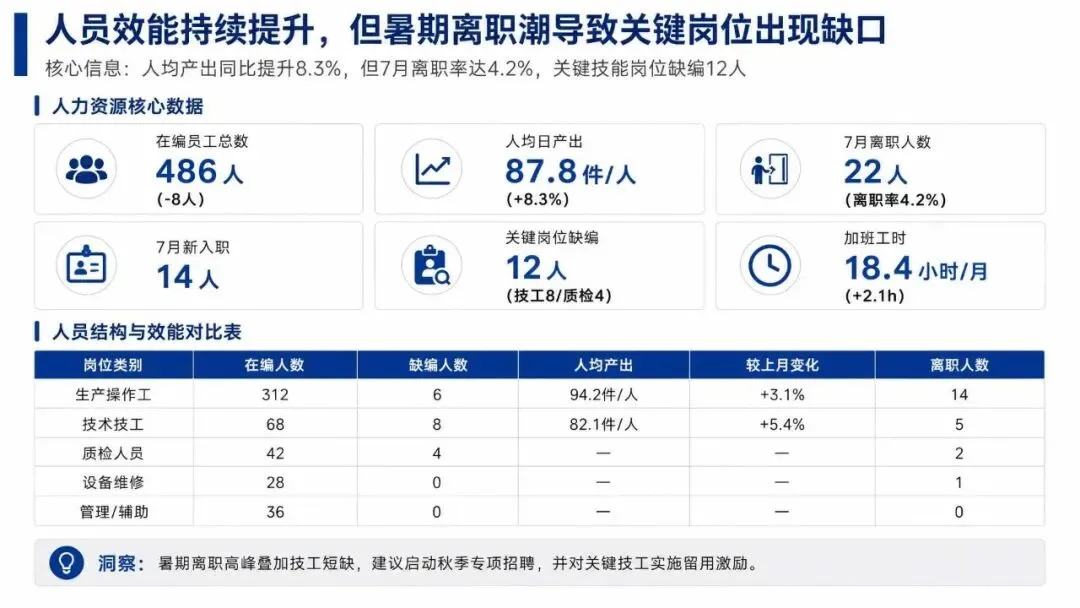 人员效能持续提升，但暑期离职潮导致关键岗位出现缺口

核心信息：人均产出同比提升8.3%，但7月离职率达4.2%，关键技能岗位缺编12人

人力资源核心数据

在编员工总数
486人
(-8人)

人均日产出
87.8件/人
(+8.3%)

7月离职人数
22人
(离职率4.2%)

7月新入职
14人

关键岗位缺编
12人
(技工8/质检4)

加班工时
18.4小时/月
(+2.1h)

人员结构与效能对比表

| 岗位类别 | 在编人数 | 缺编人数 | 人均产出 | 较上月变化 | 离职人数 |
|---|---|---|---|---|---|
| 生产操作工 | 312 | 6 | 94.2件/人 | +3.1% | 14 |
| 技术技工 | 68 | 8 | 82.1件/人 | +5.4% | 5 |
| 质检人员 | 42 | 4 | — | — | 2 |
| 设备维修 | 28 | 0 | — | — | 1 |
| 管理/辅助 | 36 | 0 | — | — | 0 |

洞察：暑期离职高峰叠加技工短缺，建议启动秋季专项招聘，并对关键技工实施留用激励。